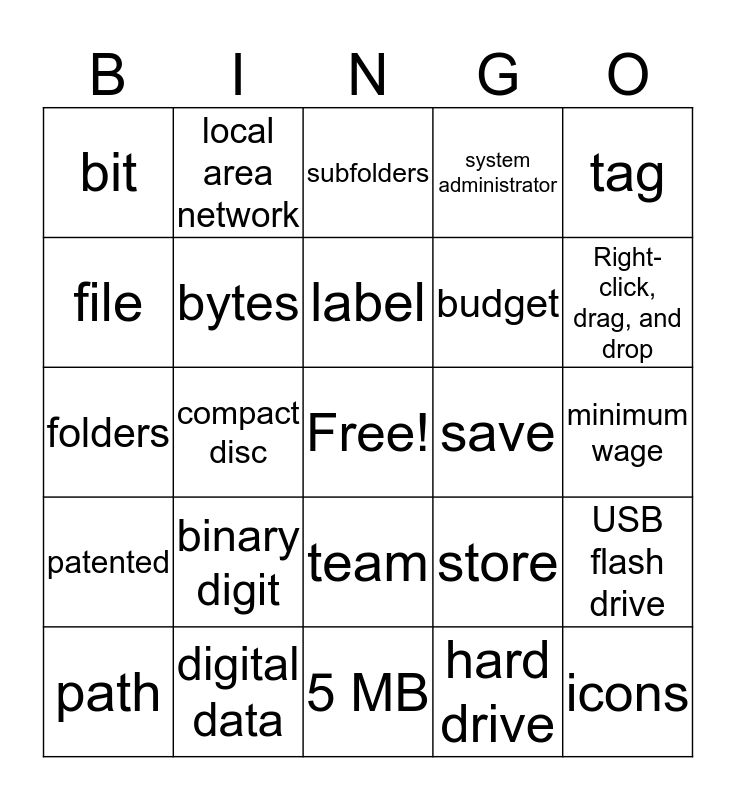 | B | I | N | G | O |
|---|---|---|---|---|
| bit | local area network | subfolders | system administrator | tag |
| file | bytes | label | budget | Right-click, drag, and drop |
| folders | compact disc | Free! | save | minimum wage |
| patented | binary digit | team | store | USB flash drive |
| path | digital data | 5 MB | hard drive | icons |